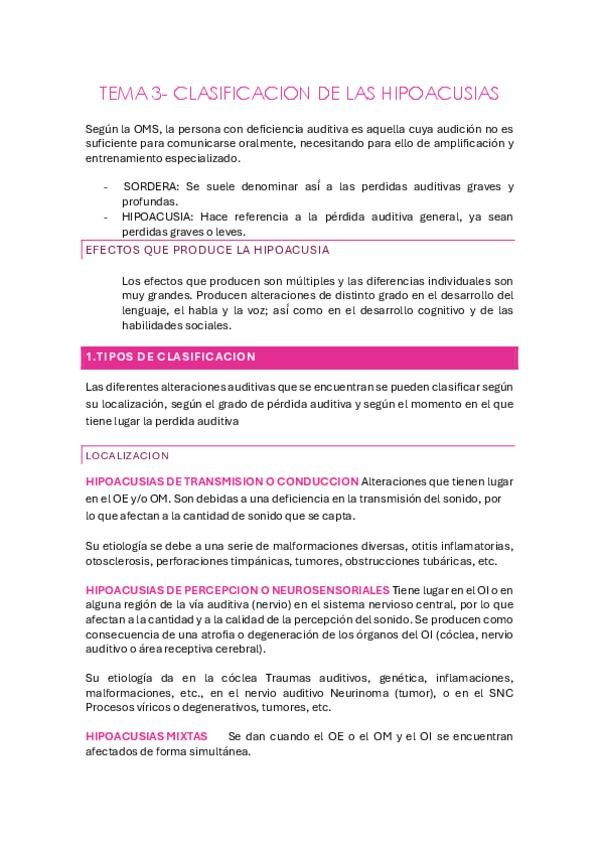 TEMA 3- CLASIFICACION DE LAS HIPOACUSIAS

Según la OMS, la persona con deficiencia auditiva es aquella cuya audición no es suficiente para comunicarse oralmente, necesitando para ello de amplificación y entrenamiento especializado.

- SORDERA: Se suele denominar así a las perdidas auditivas graves y profundas.
- HIPOACUSIA: Hace referencia a la pérdida auditiva general, ya sean perdidas graves o leves.

EFECTOS QUE PRODUCE LA HIPOACUSIA

Los efectos que producen son múltiples y las diferencias individuales son muy grandes. Producen alteraciones de distinto grado en el desarrollo del lenguaje, el habla y la voz; así como en el desarrollo cognitivo y de las habilidades sociales.

1.TIPOS DE CLASIFICACION

Las diferentes alteraciones auditivas que se encuentran se pueden clasificar según su localización, según el grado de pérdida auditiva y según el momento en el que tiene lugar la perdida auditiva

LOCALIZACION

HIPOACUSIAS DE TRANSMISION O CONDUCCION Alteraciones que tienen lugar en el OE y/o OM. Son debidas a una deficiencia en la transmisión del sonido, por lo que afectan a la cantidad de sonido que se capta.

Su etiología se debe a una serie de malformaciones diversas, otitis inflamatorias, otosclerosis, perforaciones timpánicas, tumores, obstrucciones tubáricas, etc.

HIPOACUSIAS DE PERCEPCION O NEUROSENSORIALES Tiene lugar en el OI o en alguna región de la vía auditiva (nervio) en el sistema nervioso central, por lo que afectan a la cantidad y a la calidad de la percepción del sonido. Se producen como consecuencia de una atrofia o degeneración de los órganos del OI (cóclea, nervio auditivo o área receptiva cerebral).

Su etiología da en la cóclea Traumas auditivos, genética, inflamaciones, malformaciones, etc., en el nervio auditivo Neurinoma (tumor), o en el SNC Procesos víricos o degenerativos, tumores, etc.

HIPOACUSIAS MIXTAS Se dan cuando el OE o el OM y el OI se encuentran afectados de forma simultánea.